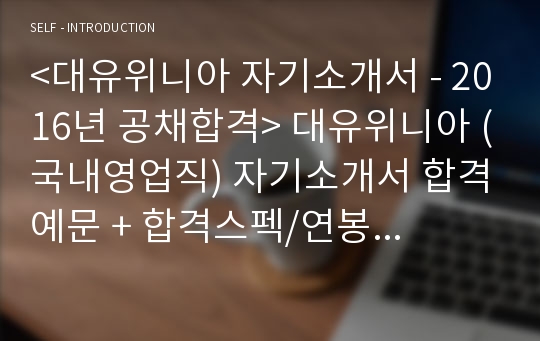 SELF - INTRODUCTION

<대유위니아 자기소개서 - 2016년 공채합격> 대유위니아 (국내영업직) 자기소개서 합격예문 + 합격스펙/연봉...